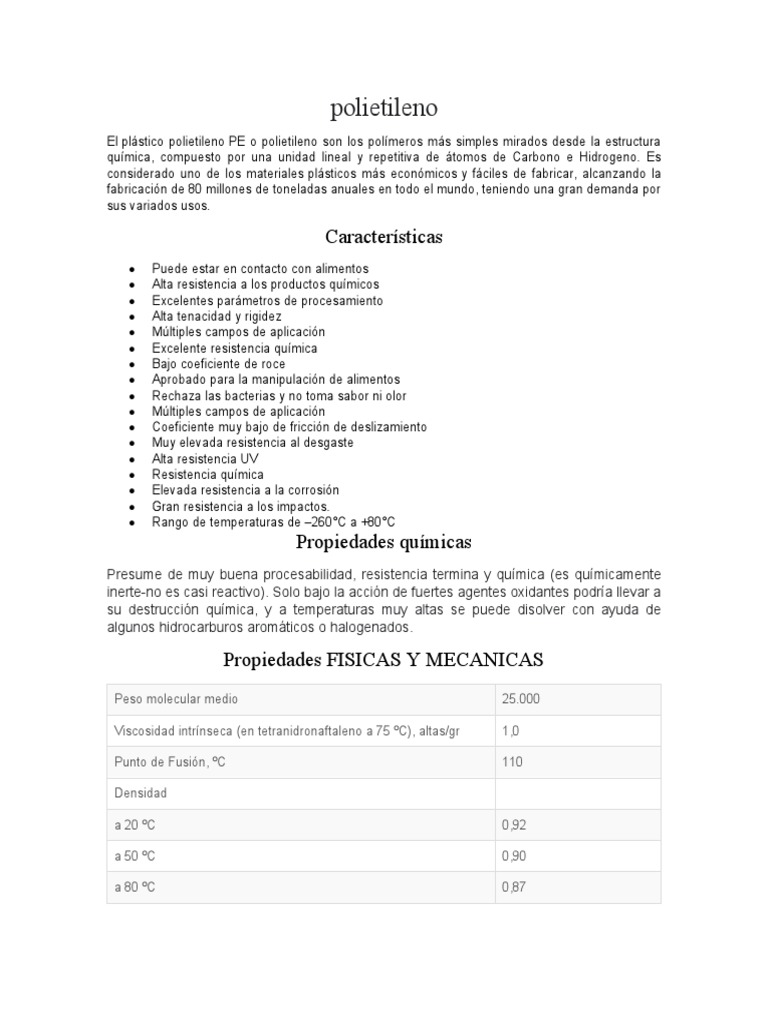 polietileno

El plástico polietileno PE o polietileno son los polímeros más simples mirados desde la estructura química, compuesto por una unidad lineal y repetitiva de átomos de Carbono e Hidrogeno. Es considerado uno de los materiales plásticos más económicos y fáciles de fabricar, alcanzando la fabricación de 80 millones de toneladas anuales en todo el mundo, teniendo una gran demanda por sus variados usos.

Características

- Puede estar en contacto con alimentos
- Alta resistencia a los productos químicos
- Excelentes parámetros de procesamiento
- Alta tenacidad y rigidez
- Múltiples campos de aplicación
- Excelente resistencia química
- Bajo coeficiente de roce
- Aprobado para la manipulación de alimentos
- Rechaza las bacterias y no toma sabor ni olor
- Múltiples campos de aplicación
- Coeficiente muy bajo de fricción de deslizamiento
- Muy elevada resistencia al desgaste
- Alta resistencia UV
- Resistencia química
- Elevada resistencia a la corrosión
- Gran resistencia a los impactos.
- Rango de temperaturas de –260°C a +80°C

Propiedades químicas

Presume de muy buena procesabilidad, resistencia termina y química (es químicamente inerte-no es casi reactivo). Solo bajo la acción de fuertes agentes oxidantes podría llevar a su destrucción química, y a temperaturas muy altas se puede disolver con ayuda de algunos hidrocarburos aromáticos o halogenados.

Propiedades FISICAS Y MECANICAS

| Peso molecular medio | 25.000 |
|---|---|
| Viscosidad intrínseca (en tetranidronaftaleno a 75 ºC), altas/gr | 1,0 |
| Punto de Fusión, ºC | 110 |
| Densidad | |
| a 20 ºC | 0,92 |
| a 50 ºC | 0,90 |
| a 80 ºC | 0,87 |